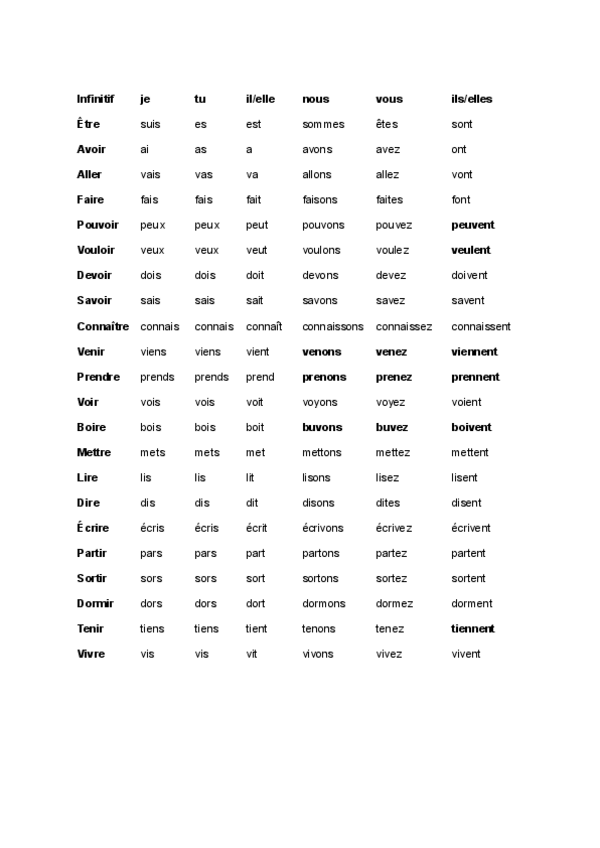 | Infinitif | je | tu | il/elle | nous | vous | ils/elles |
|---|---|---|---|---|---|---|
| Être | suis | es | est | sommes | êtes | sont |
| Avoir | ai | as | a | avons | avez | ont |
| Aller | vais | vas | va | allons | allez | vont |
| Faire | fais | fais | fait | faisons | faites | font |
| Pouvoir | peux | peux | peut | pouvons | pouvez | peuvent |
| Vouloir | veux | veux | veut | voulons | voulez | veulent |
| Devoir | dois | dois | doit | devons | devez | doivent |
| Savoir | sais | sais | sait | savons | savez | savent |
| Connaître | connais | connais | connaît | connaissons | connaissez | connaissent |
| Venir | viens | viens | vient | venons | venez | viennent |
| Prendre | prends | prends | prend | prenons | prenez | prennent |
| Voir | vois | vois | voit | voyons | voyez | voient |
| Boire | bois | bois | boit | buvons | buvez | boivent |
| Mettre | mets | mets | met | mettons | mettez | mettent |
| Lire | lis | lis | lit | lisons | lisez | lisent |
| Dire | dis | dis | dit | disons | dites | disent |
| Écrire | écris | écris | écrit | écrivons | écrivez | écrivent |
| Partir | pars | pars | part | partons | partez | partent |
| Sortir | sors | sors | sort | sortons | sortez | sortent |
| Dormir | dors | dors | dort | dormons | dormez | dorment |
| Tenir | tiens | tiens | tient | tenons | tenez | tiennent |
| Vivre | vis | vis | vit | vivons | vivez | vivent |